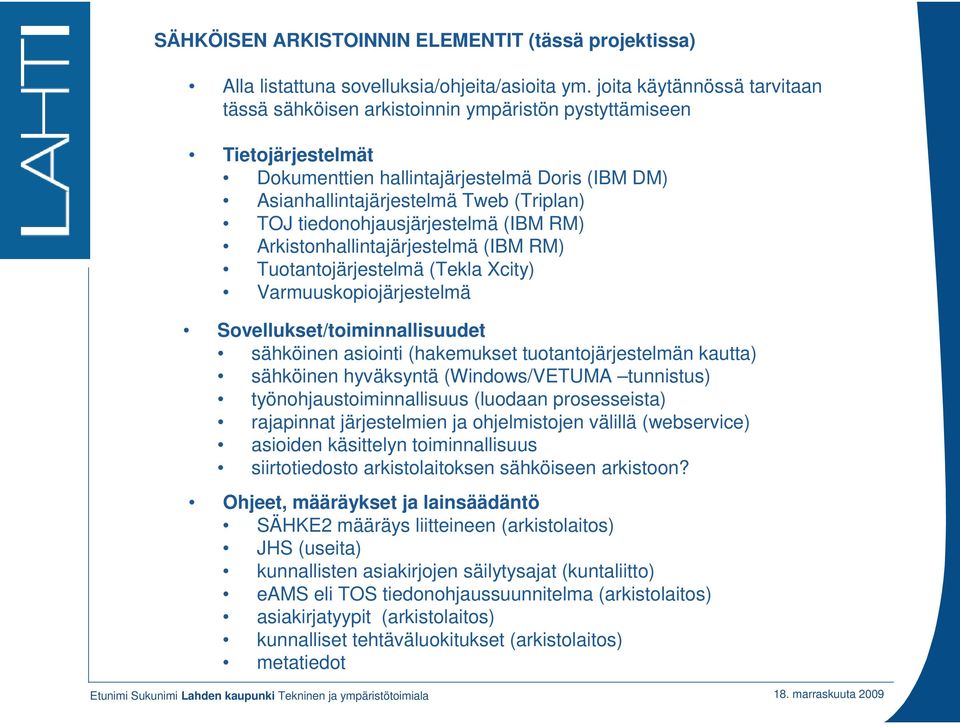 LAHTI

SÄHKÖISEN ARKISTOINNIN ELEMENTIT (tässä projektissa)

• Alla listattuna sovelluksia/ohjeita/asioita ym. joita käytännössä tarvitaan tässä sähköisen arkistoinnin ympäristön pystyttämiseen

• Tietojärjestelmät
• Dokumenttien hallintajärjestelmä Doris (IBM DM)
• Asianhallintajärjestelmä Tweb (Triplan)
• TOJ tiedonohjausjärjestelmä (IBM RM)
• Arkistonhallintajärjestelmä (IBM RM)
• Tuotantojärjestelmä (Tekla Xcity)
• Varmuuskopiojärjestelmä

• Sovellukset/toiminnallisuudet
• sähköinen asiointi (hakemukset tuotantojärjestelmän kautta)
• sähköinen hyväksyntä (Windows/VETUMA –tunnistus)
• työnohjaustoiminnallisuus (luodaan prosesseista)
• rajapinnat järjestelmien ja ohjelmistojen välillä (webservice)
• asioiden käsittelyn toiminnallisuus
• siirtotiedosto arkistolaitoksen sähköiseen arkistoon?

• Ohjeet, määräykset ja lainsäädäntö
• SÄHKE2 määräys liitteineen (arkistolaitos)
• JHS (useita)
• kunnallisten asiakirjojen säilytysajat (kuntaliitto)
• eAMS eli TOS tiedonohjaussuunnitelma (arkistolaitos)
• asiakirjatyypit (arkistolaitos)
• kunnalliset tehtäväluokitukset (arkistolaitos)
• metatiedot

Etunimi Sukunimi Lahden kaupunki Tekninen ja ympäristötoimiala

18. marraskuuta 2009